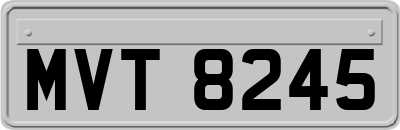 MVT 8245